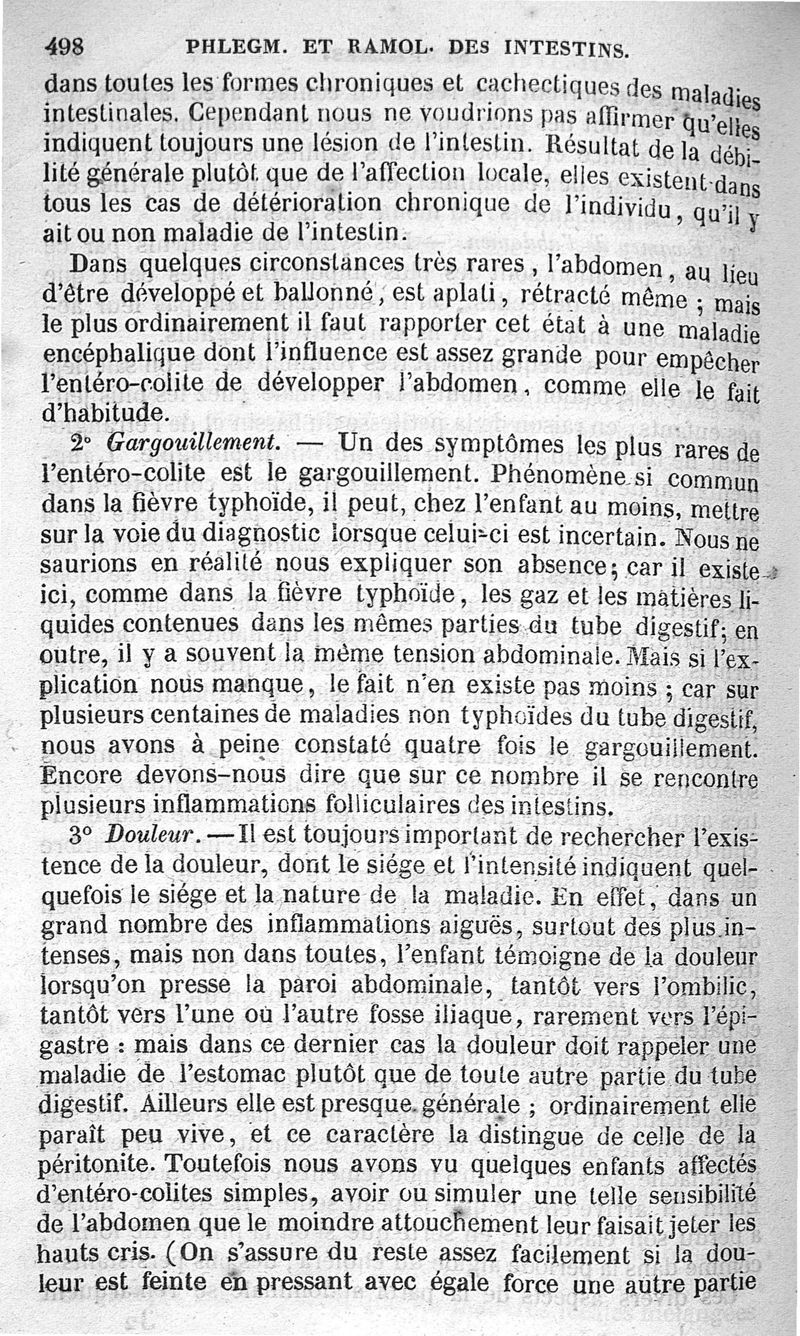 498 PHLEGM. ET RAMOL. DES INTESTINS.

dans toutes les formes chroniques et cachectiques des maladies intestinales. Cependant nous ne voudrions pas affirmer qu'elles indiquent toujours une lésion de l'intestin. Résultat de la débilité générale plutôt que de l'affection locale, elles existent dans tous les cas de détérioration chronique de l'individu, qu'il y ait ou non maladie de l'intestin.

Dans quelques circonstances très rares, l'abdomen, au lieu d'être développé et ballonné, est aplati, rétracté même ; mais le plus ordinairement il faut rapporter cet état à une maladie encéphalique dont l'influence est assez grande pour empêcher l'entéro-colite de développer l'abdomen, comme elle le fait d'habitude.

2° Gargouillement. — Un des symptômes les plus rares de l'entéro-colite est le gargouillement. Phénomène si commun dans la fièvre typhoïde, il peut, chez l'enfant au moins, mettre sur la voie du diagnostic lorsque celui-ci est incertain. Nous ne saurions en réalité nous expliquer son absence; car il existe ici, comme dans la fièvre typhoïde, les gaz et les matières liquides contenues dans les mêmes parties du tube digestif; en outre, il y a souvent la même tension abdominale. Mais si l'explication nous manque, le fait n'en existe pas moins ; car sur plusieurs centaines de maladies non typhoïdes du tube digestif, nous avons à peine constaté quatre fois le gargouillement. Encore devons-nous dire que sur ce nombre il se rencontre plusieurs inflammations folliculaires des intestins.

3° Douleur. — Il est toujours important de rechercher l'existence de la douleur, dont le siége et l'intensité indiquent quelquefois le siége et la nature de la maladie. En effet, dans un grand nombre des inflammations aiguës, surtout des plus intenses, mais non dans toutes, l'enfant témoigne de la douleur lorsqu'on presse la paroi abdominale, tantôt vers l'ombilic, tantôt vers l'une ou l'autre fosse iliaque, rarement vers l'épigastre : mais dans ce dernier cas la douleur doit rappeler une maladie de l'estomac plutôt que de toute autre partie du tube digestif. Ailleurs elle est presque générale ; ordinairement elle paraît peu vive, et ce caractère la distingue de celle de la péritonite. Toutefois nous avons vu quelques enfants affectés d'entéro-colites simples, avoir ou simuler une telle sensibilité de l'abdomen que le moindre attouchement leur faisait jeter les hauts cris. (On s'assure du reste assez facilement si la douleur est feinte en pressant avec égale force une autre partie